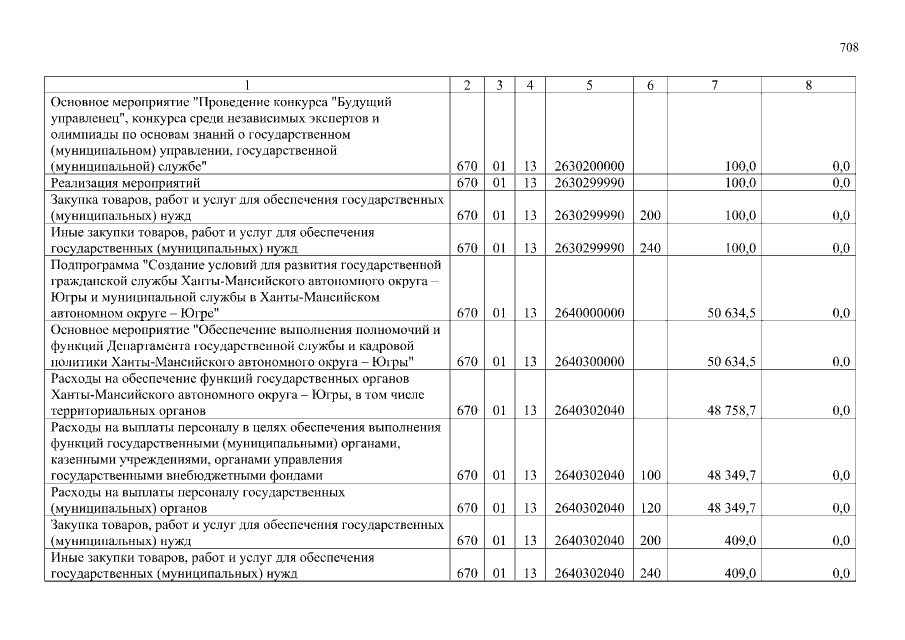 708

| 1 | 2 | 3 | 4 | 5 | 6 | 7 | 8 |
|---|---|---|---|---|---|---|---|
| Основное мероприятие "Проведение конкурса "Будущий управленец", конкурса среди независимых экспертов и олимпиады по основам знаний о государственном (муниципальном) управлении, государственной (муниципальной) службе" | 670 | 01 | 13 | 2630200000 | | 100,0 | 0,0 |
| Реализация мероприятий | 670 | 01 | 13 | 2630299990 | | 100,0 | 0,0 |
| Закупка товаров, работ и услуг для обеспечения государственных (муниципальных) нужд | 670 | 01 | 13 | 2630299990 | 200 | 100,0 | 0,0 |
| Иные закупки товаров, работ и услуг для обеспечения государственных (муниципальных) нужд | 670 | 01 | 13 | 2630299990 | 240 | 100,0 | 0,0 |
| Подпрограмма "Создание условий для развития государственной гражданской службы Ханты-Мансийского автономного округа – Югры и муниципальной службы в Ханты-Мансийском автономном округе – Югре" | 670 | 01 | 13 | 2640000000 | | 50 634,5 | 0,0 |
| Основное мероприятие "Обеспечение выполнения полномочий и функций Департамента государственной службы и кадровой политики Ханты-Мансийского автономного округа – Югры" | 670 | 01 | 13 | 2640300000 | | 50 634,5 | 0,0 |
| Расходы на обеспечение функций государственных органов Ханты-Мансийского автономного округа – Югры, в том числе территориальных органов | 670 | 01 | 13 | 2640302040 | | 48 758,7 | 0,0 |
| Расходы на выплаты персоналу в целях обеспечения выполнения функций государственными (муниципальными) органами, казенными учреждениями, органами управления государственными внебюджетными фондами | 670 | 01 | 13 | 2640302040 | 100 | 48 349,7 | 0,0 |
| Расходы на выплаты персоналу государственных (муниципальных) органов | 670 | 01 | 13 | 2640302040 | 120 | 48 349,7 | 0,0 |
| Закупка товаров, работ и услуг для обеспечения государственных (муниципальных) нужд | 670 | 01 | 13 | 2640302040 | 200 | 409,0 | 0,0 |
| Иные закупки товаров, работ и услуг для обеспечения государственных (муниципальных) нужд | 670 | 01 | 13 | 2640302040 | 240 | 409,0 | 0,0 |